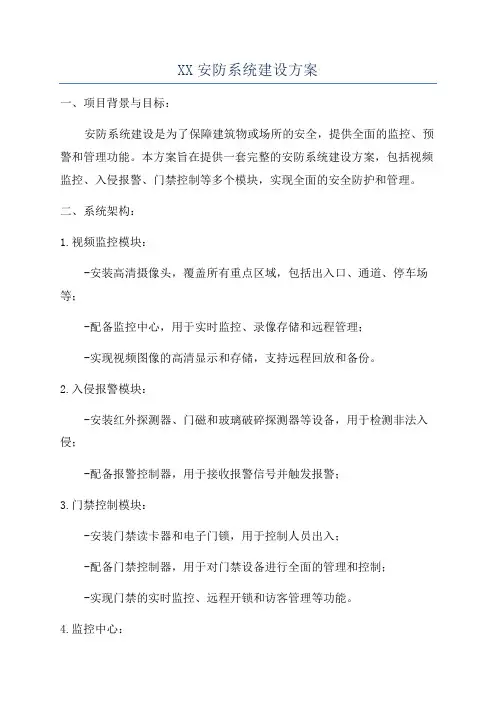 XX 安防系统建设方案

一、项目背景与目标：

安防系统建设是为了保障建筑物或场所的安全，提供全面的监控、预警和管理功能。本方案旨在提供一套完整的安防系统建设方案，包括视频监控、入侵报警、门禁控制等多个模块，实现全面的安全防护和管理。

二、系统架构：

1.视频监控模块：

-安装高清摄像头，覆盖所有重点区域，包括出入口、通道、停车场等；

-配备监控中心，用于实时监控、录像存储和远程管理；

-实现视频图像的高清显示和存储，支持远程回放和备份。

2.入侵报警模块：

-安装红外探测器、门磁和玻璃破碎探测器等设备，用于检测非法入侵；

-配备报警控制器，用于接收报警信号并触发报警；

3.门禁控制模块：

-安装门禁读卡器和电子门锁，用于控制人员出入；

-配备门禁控制器，用于对门禁设备进行全面的管理和控制；

-实现门禁的实时监控、远程开锁和访客管理等功能。

4.监控中心：